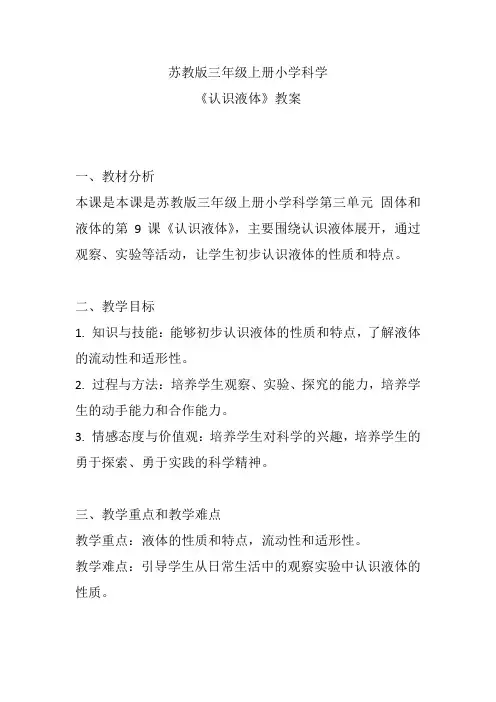 苏教版三年级上册小学科学

《认识液体》教案

一、教材分析

本课是本课是苏教版三年级上册小学科学第三单元 固体和液体的第 9 课《认识液体》，主要围绕认识液体展开，通过观察、实验等活动，让学生初步认识液体的性质和特点。

二、教学目标

1. 知识与技能：能够初步认识液体的性质和特点，了解液体的流动性和适形性。

2. 过程与方法：培养学生观察、实验、探究的能力，培养学生的动手能力和合作能力。

3. 情感态度与价值观：培养学生对科学的兴趣，培养学生的勇于探索、勇于实践的科学精神。

三、教学重点和教学难点

教学重点：液体的性质和特点，流动性和适形性。

教学难点：引导学生从日常生活中的观察实验中认识液体的性质。